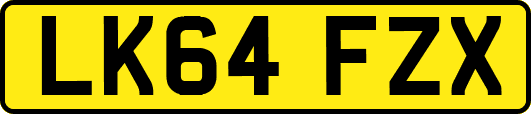 LK64 FZX